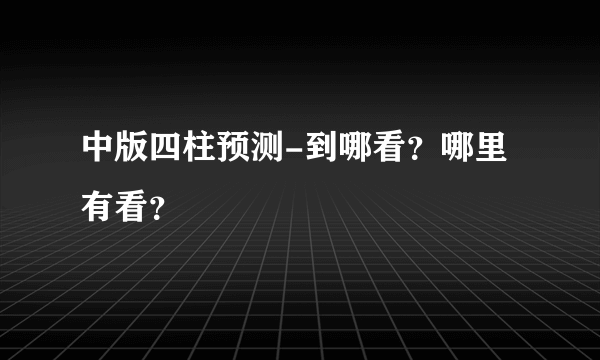 中版四柱预测-到哪看？哪里有看？